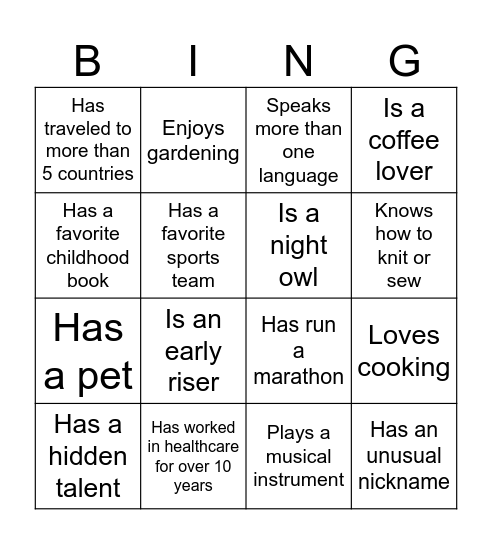 | B | I | N | G |
|---|---|---|---|
| Has traveled to more than 5 countries | Enjoys gardening | Speaks more than one language | Is a coffee lover |
| Has a favorite childhood book | Has a favorite sports team | Is a night owl | Knows how to knit or sew |
| Has a pet | Is an early riser | Has run a marathon | Loves cooking |
| Has a hidden talent | Has worked in healthcare for over 10 years | Plays a musical instrument | Has an unusual nickname |